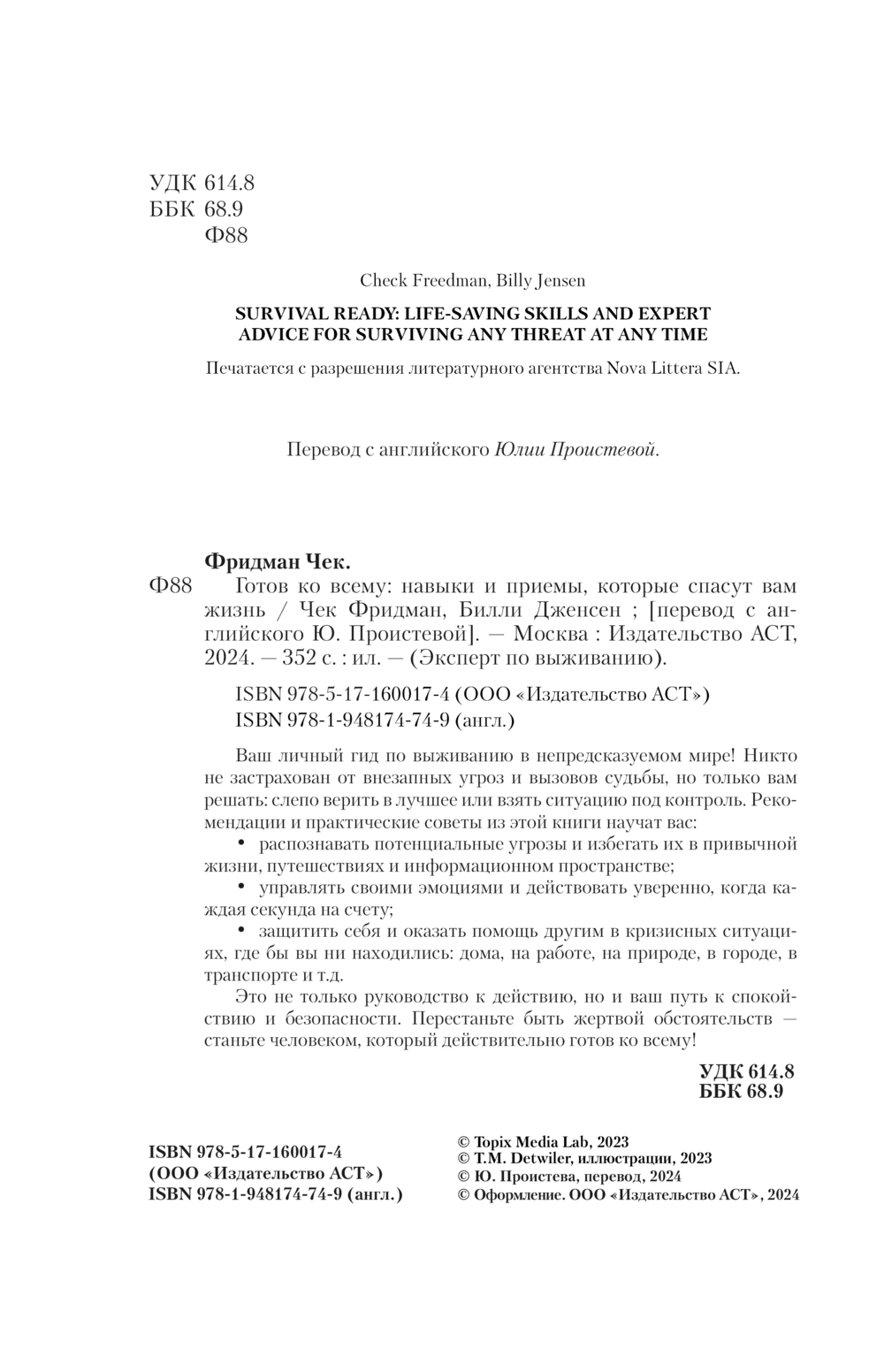 УДК 614.8
ББК 68.9
Ф88

Check Freedman, Billy Jensen

SURVIVAL READY: LIFE-SAVING SKILLS AND EXPERT ADVICE FOR SURVIVING ANY THREAT AT ANY TIME

Печатается с разрешения литературного агентства Nova Littera SIA.

Перевод с английского Юлии Проистевой.

Фридман Чек.
Ф88 Готов ко всему: навыки и приемы, которые спасут вам жизнь / Чек Фридман, Билли Дженсен ; [перевод с английского Ю. Проистевой]. — Москва : Издательство АСТ, 2024. — 352 с. : ил. — (Эксперт по выживанию).

ISBN 978-5-17-160017-4 (ООО «Издательство АСТ»)
ISBN 978-1-948174-74-9 (англ.)

Ваш личный гид по выживанию в непредсказуемом мире! Никто не застрахован от внезапных угроз и вызовов судьбы, но только вам решать: слепо верить в лучшее или взять ситуацию под контроль. Рекомендации и практические советы из этой книги научат вас:
• распознавать потенциальные угрозы и избегать их в привычной жизни, путешествиях и информационном пространстве;
• управлять своими эмоциями и действовать уверенно, когда каждая секунда на счету;
• защитить себя и оказать помощь другим в кризисных ситуациях, где бы вы ни находились: дома, на работе, на природе, в городе, в транспорте и т.д.
Это не только руководство к действию, но и ваш путь к спокойствию и безопасности. Перестаньте быть жертвой обстоятельств — станьте человеком, который действительно готов ко всему!

УДК 614.8
ББК 68.9

ISBN 978-5-17-160017-4
(ООО «Издательство АСТ»)
ISBN 978-1-948174-74-9 (англ.)

© Topix Media Lab, 2023
© T.M. Detwiler, иллюстрации, 2023
© Ю. Проистева, перевод, 2024
© Оформление. ООО «Издательство АСТ», 2024